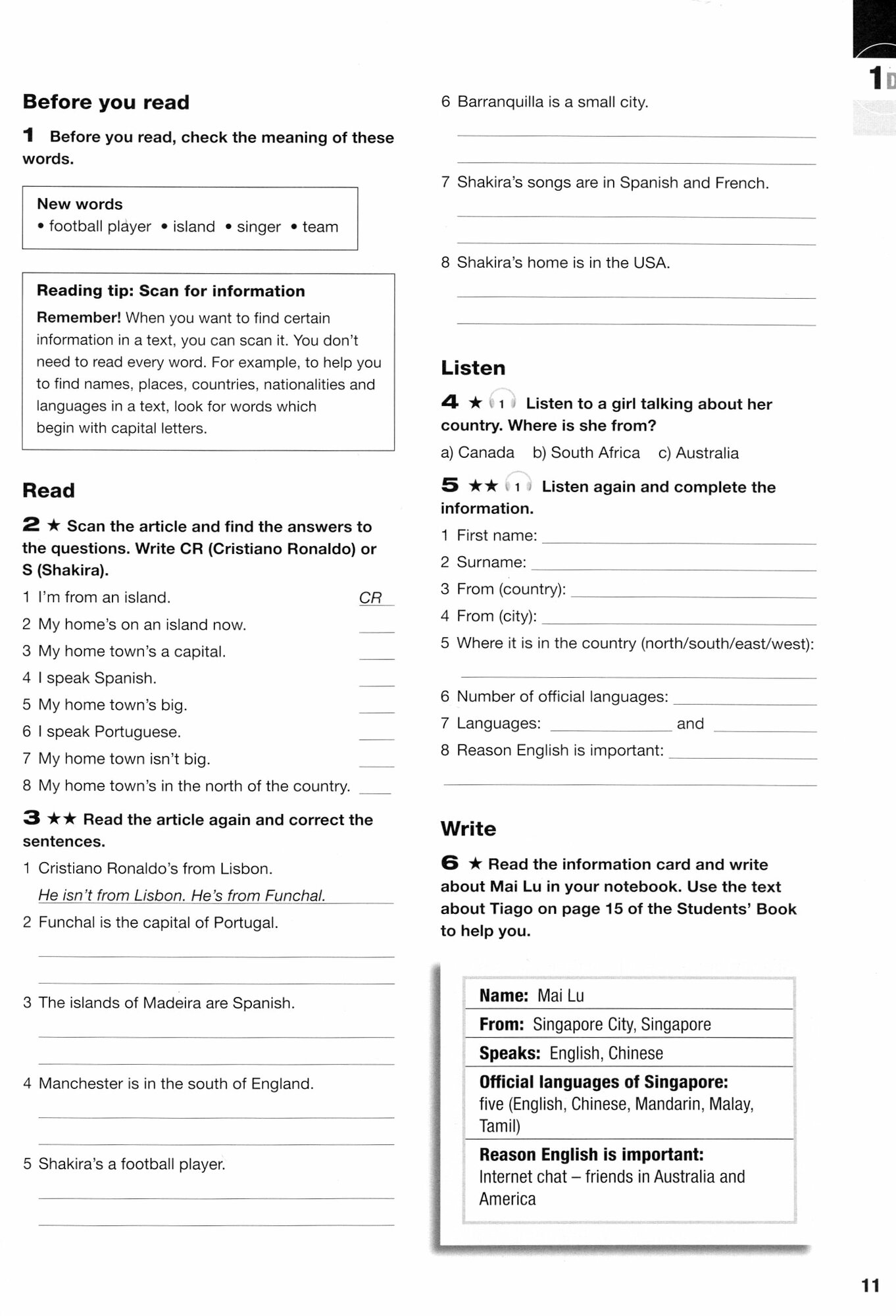 1D

Before you read

1 Before you read, check the meaning of these words.

New words
• football player • island • singer • team

Reading tip: Scan for information
Remember! When you want to find certain information in a text, you can scan it. You don't need to read every word. For example, to help you to find names, places, countries, nationalities and languages in a text, look for words which begin with capital letters.

Read

2 ★ Scan the article and find the answers to the questions. Write CR (Cristiano Ronaldo) or S (Shakira).

1 I'm from an island. CR
2 My home's on an island now.
3 My home town's a capital.
4 I speak Spanish.
5 My home town's big.
6 I speak Portuguese.
7 My home town isn't big.
8 My home town's in the north of the country.

3 ★★ Read the article again and correct the sentences.

1 Cristiano Ronaldo's from Lisbon.
He isn't from Lisbon. He's from Funchal.
2 Funchal is the capital of Portugal.
3 The islands of Madeira are Spanish.
4 Manchester is in the south of England.
5 Shakira's a football player.
6 Barranquilla is a small city.
7 Shakira's songs are in Spanish and French.
8 Shakira's home is in the USA.

Listen

4 ★ 1 Listen to a girl talking about her country. Where is she from?
a) Canada b) South Africa c) Australia

5 ★★ 1 Listen again and complete the information.
1 First name:
2 Surname:
3 From (country):
4 From (city):
5 Where it is in the country (north/south/east/west):
6 Number of official languages:
7 Languages: and
8 Reason English is important:

Write

6 ★ Read the information card and write about Mai Lu in your notebook. Use the text about Tiago on page 15 of the Students' Book to help you.

Name: Mai Lu
From: Singapore City, Singapore
Speaks: English, Chinese
Official languages of Singapore: five (English, Chinese, Mandarin, Malay, Tamil)
Reason English is important: Internet chat – friends in Australia and America

11